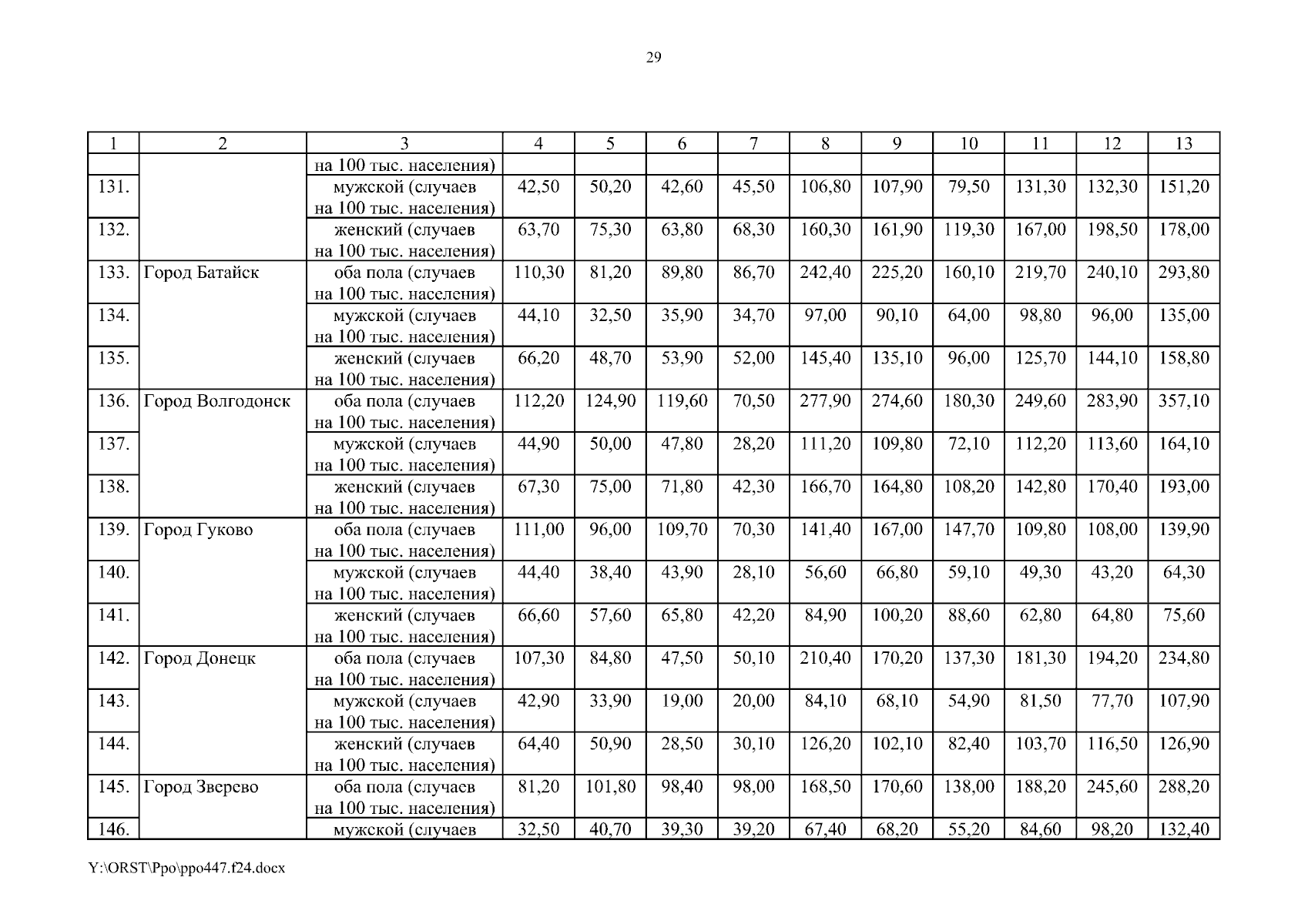 29

| 1 | 2 | 3 | 4 | 5 | 6 | 7 | 8 | 9 | 10 | 11 | 12 | 13 |
|---|---|---|---|---|---|---|---|---|---|---|---|---|
| | | на 100 тыс. населения) | | | | | | | | | | |
| 131. | | мужской (случаев на 100 тыс. населения) | 42,50 | 50,20 | 42,60 | 45,50 | 106,80 | 107,90 | 79,50 | 131,30 | 132,30 | 151,20 |
| 132. | | женский (случаев на 100 тыс. населения) | 63,70 | 75,30 | 63,80 | 68,30 | 160,30 | 161,90 | 119,30 | 167,00 | 198,50 | 178,00 |
| 133. | Город Батайск | оба пола (случаев на 100 тыс. населения) | 110,30 | 81,20 | 89,80 | 86,70 | 242,40 | 225,20 | 160,10 | 219,70 | 240,10 | 293,80 |
| 134. | | мужской (случаев на 100 тыс. населения) | 44,10 | 32,50 | 35,90 | 34,70 | 97,00 | 90,10 | 64,00 | 98,80 | 96,00 | 135,00 |
| 135. | | женский (случаев на 100 тыс. населения) | 66,20 | 48,70 | 53,90 | 52,00 | 145,40 | 135,10 | 96,00 | 125,70 | 144,10 | 158,80 |
| 136. | Город Волгодонск | оба пола (случаев на 100 тыс. населения) | 112,20 | 124,90 | 119,60 | 70,50 | 277,90 | 274,60 | 180,30 | 249,60 | 283,90 | 357,10 |
| 137. | | мужской (случаев на 100 тыс. населения) | 44,90 | 50,00 | 47,80 | 28,20 | 111,20 | 109,80 | 72,10 | 112,20 | 113,60 | 164,10 |
| 138. | | женский (случаев на 100 тыс. населения) | 67,30 | 75,00 | 71,80 | 42,30 | 166,70 | 164,80 | 108,20 | 142,80 | 170,40 | 193,00 |
| 139. | Город Гуково | оба пола (случаев на 100 тыс. населения) | 111,00 | 96,00 | 109,70 | 70,30 | 141,40 | 167,00 | 147,70 | 109,80 | 108,00 | 139,90 |
| 140. | | мужской (случаев на 100 тыс. населения) | 44,40 | 38,40 | 43,90 | 28,10 | 56,60 | 66,80 | 59,10 | 49,30 | 43,20 | 64,30 |
| 141. | | женский (случаев на 100 тыс. населения) | 66,60 | 57,60 | 65,80 | 42,20 | 84,90 | 100,20 | 88,60 | 62,80 | 64,80 | 75,60 |
| 142. | Город Донецк | оба пола (случаев на 100 тыс. населения) | 107,30 | 84,80 | 47,50 | 50,10 | 210,40 | 170,20 | 137,30 | 181,30 | 194,20 | 234,80 |
| 143. | | мужской (случаев на 100 тыс. населения) | 42,90 | 33,90 | 19,00 | 20,00 | 84,10 | 68,10 | 54,90 | 81,50 | 77,70 | 107,90 |
| 144. | | женский (случаев на 100 тыс. населения) | 64,40 | 50,90 | 28,50 | 30,10 | 126,20 | 102,10 | 82,40 | 103,70 | 116,50 | 126,90 |
| 145. | Город Зверево | оба пола (случаев на 100 тыс. населения) | 81,20 | 101,80 | 98,40 | 98,00 | 168,50 | 170,60 | 138,00 | 188,20 | 245,60 | 288,20 |
| 146. | | мужской (случаев | 32,50 | 40,70 | 39,30 | 39,20 | 67,40 | 68,20 | 55,20 | 84,60 | 98,20 | 132,40 |

Y:\ORST\Ppo\ppo447.f24.docx